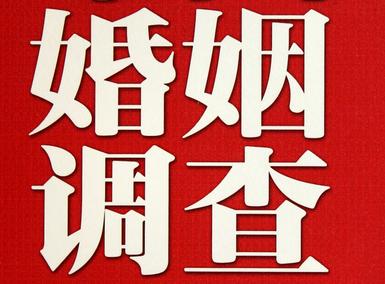 婚姻
调查